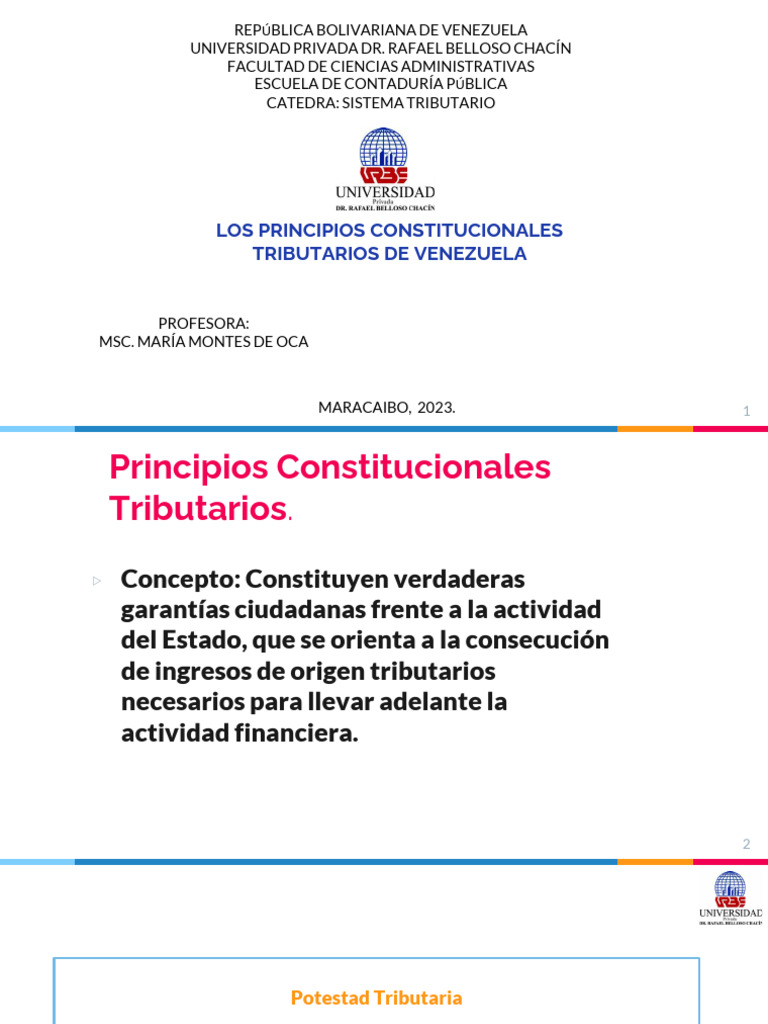 REPÚBLICA BOLIVARIANA DE VENEZUELA
UNIVERSIDAD PRIVADA DR. RAFAEL BELLOSO CHACÍN
FACULTAD DE CIENCIAS ADMINISTRATIVAS
ESCUELA DE CONTADURÍA PÚBLICA
CATEDRA: SISTEMA TRIBUTARIO

URBE
UNIVERSIDAD
Privada
DR. RAFAEL BELLOSO CHACÍN

LOS PRINCIPIOS CONSTITUCIONALES
TRIBUTARIOS DE VENEZUELA

PROFESORA:
MSC. MARÍA MONTES DE OCA

MARACAIBO, 2023.

1

Principios Constitucionales Tributarios.

Concepto: Constituyen verdaderas garantías ciudadanas frente a la actividad del Estado, que se orienta a la consecución de ingresos de origen tributarios necesarios para llevar adelante la actividad financiera.

2

URBE
UNIVERSIDAD
Privada
DR. RAFAEL BELLOSO CHACÍN

Potestad Tributaria